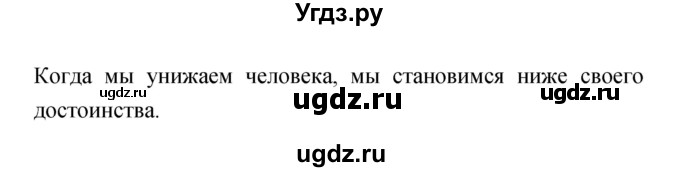 Угдз.ру

Когда мы унижаем человека, мы становимся ниже своего достоинства.

ugdz.ru
ugdz.ru
ugdz.ru
ugdz.ru